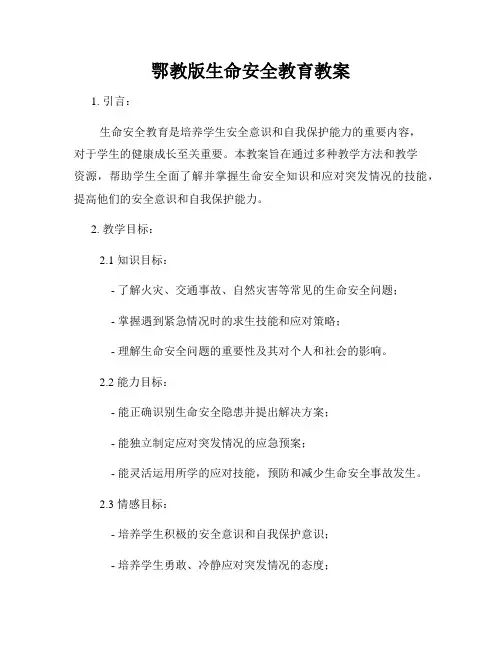 鄂教版生命安全教育教案

1. 引言：

生命安全教育是培养学生安全意识和自我保护能力的重要内容，对于学生的健康成长至关重要。本教案旨在通过多种教学方法和教学资源，帮助学生全面了解并掌握生命安全知识和应对突发情况的技能，提高他们的安全意识和自我保护能力。

2. 教学目标：

2.1 知识目标：

- 了解火灾、交通事故、自然灾害等常见的生命安全问题；

- 掌握遇到紧急情况时的求生技能和应对策略；

- 理解生命安全问题的重要性及其对个人和社会的影响。

2.2 能力目标：

- 能正确识别生命安全隐患并提出解决方案；

- 能独立制定应对突发情况的应急预案；

- 能灵活运用所学的应对技能，预防和减少生命安全事故发生。

2.3 情感目标：

- 培养学生积极的安全意识和自我保护意识；

- 培养学生勇敢、冷静应对突发情况的态度；